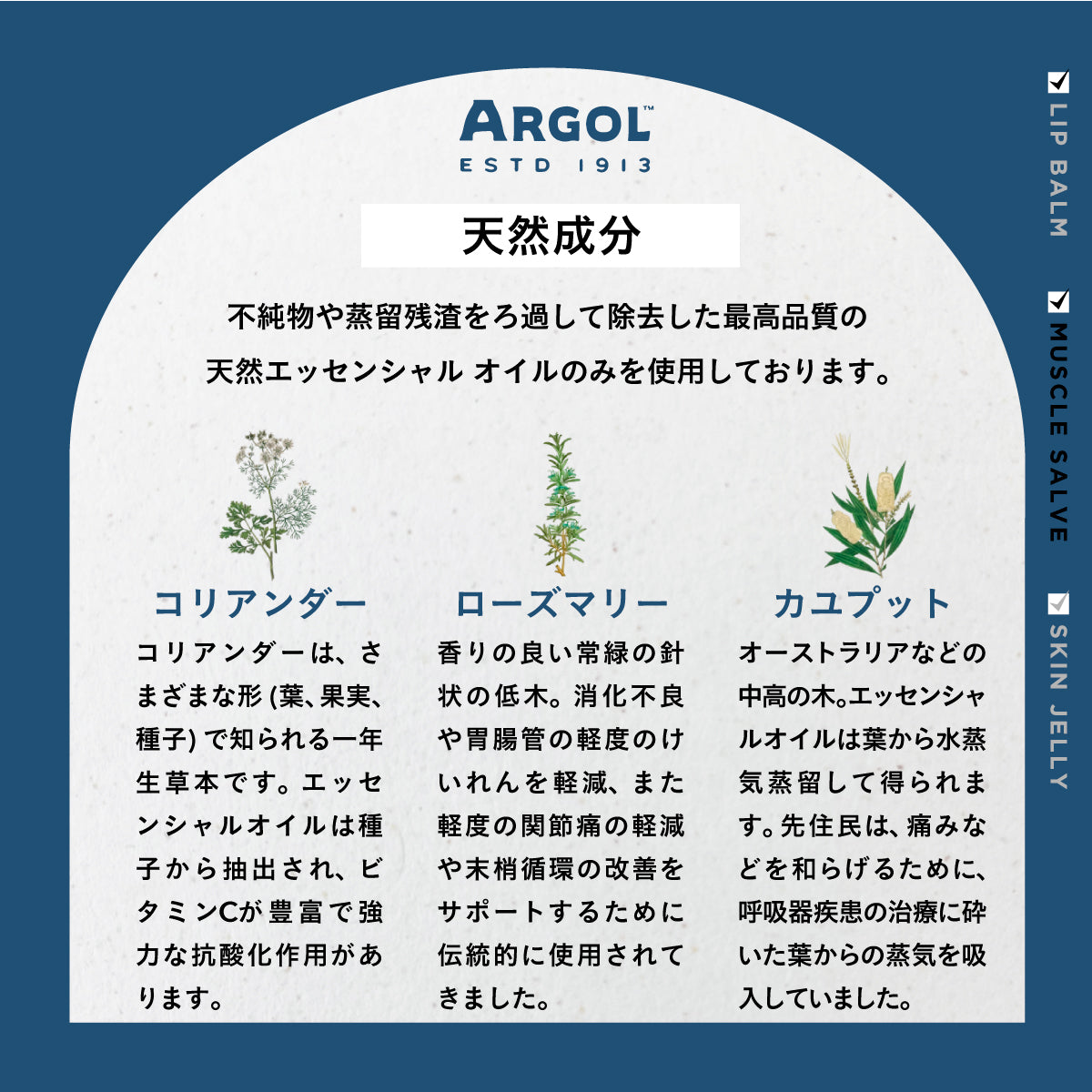 ARGOL™
ESTD 1913

天然成分

不純物や蒸留残渣をろ過して除去した最高品質の天然エッセンシャル オイルのみを使用しております。

コリアンダー

コリアンダーは、さまざまな形 (葉、果実、種子) で知られる一年生草本です。エッセンシャルオイルは種子から抽出され、ビタミンCが豊富で強力な抗酸化作用があります。

ローズマリー

香りの良い常緑の針状の低木。消化不良や胃腸管の軽度のけいれんを軽減、また軽度の関節痛の軽減や末梢循環の改善をサポートするために伝統的に使用されてきました。

カユプット

オーストラリアなどの中高の木。エッセンシャルオイルは葉から水蒸気蒸留して得られます。先住民は、痛みなどを和らげるために、呼吸器疾患の治療に砕いた葉からの蒸気を吸入していました。

LIP BALM

MUSCLE SALVE

SKIN JELLY